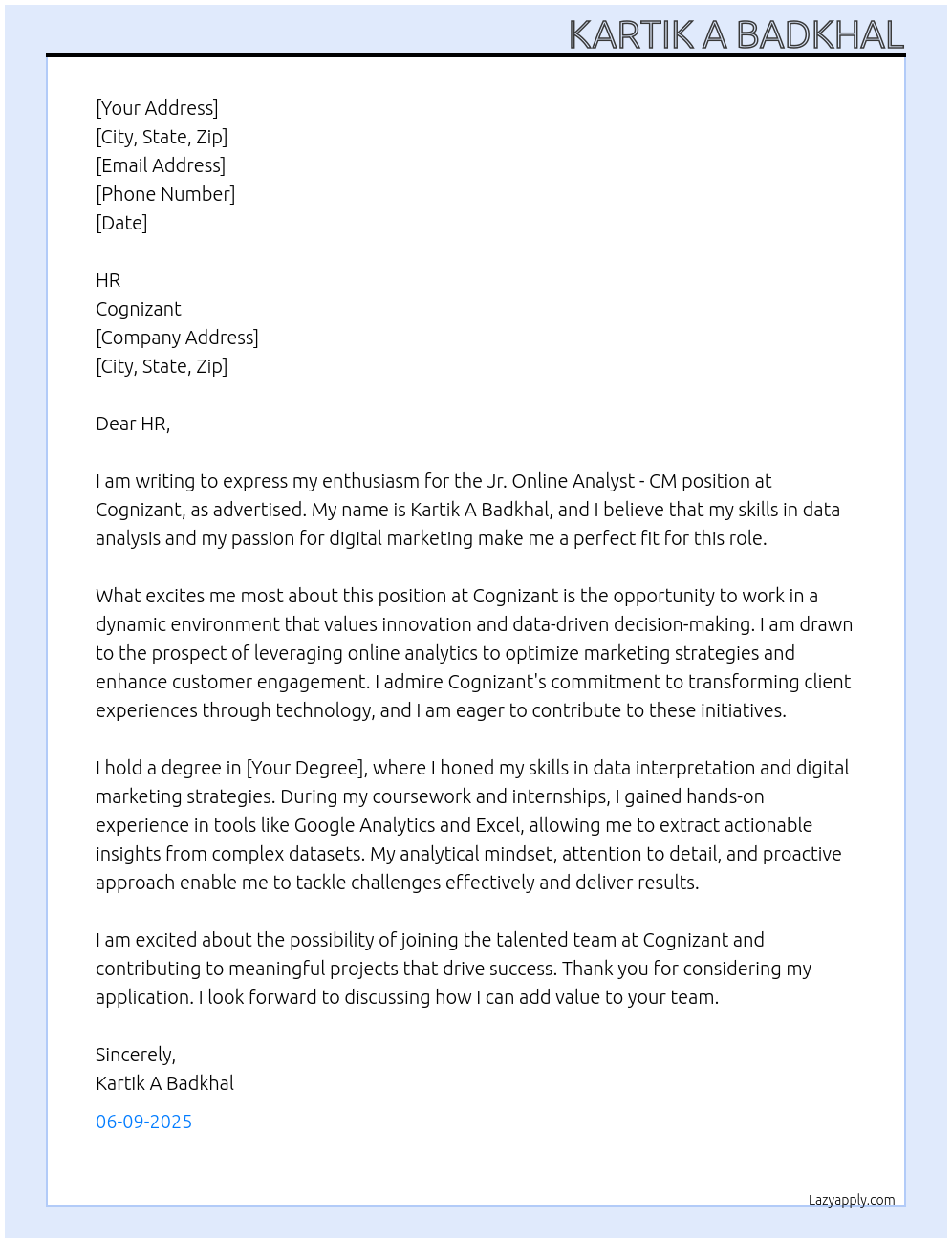 KARTIK A BADKHAL

[Your Address]
[City, State, Zip]
[Email Address]
[Phone Number]
[Date]

HR
Cognizant
[Company Address]
[City, State, Zip]

Dear HR,

I am writing to express my enthusiasm for the Jr. Online Analyst - CM position at Cognizant, as advertised. My name is Kartik A Badkhal, and I believe that my skills in data analysis and my passion for digital marketing make me a perfect fit for this role.

What excites me most about this position at Cognizant is the opportunity to work in a dynamic environment that values innovation and data-driven decision-making. I am drawn to the prospect of leveraging online analytics to optimize marketing strategies and enhance customer engagement. I admire Cognizant's commitment to transforming client experiences through technology, and I am eager to contribute to these initiatives.

I hold a degree in [Your Degree], where I honed my skills in data interpretation and digital marketing strategies. During my coursework and internships, I gained hands-on experience in tools like Google Analytics and Excel, allowing me to extract actionable insights from complex datasets. My analytical mindset, attention to detail, and proactive approach enable me to tackle challenges effectively and deliver results.

I am excited about the possibility of joining the talented team at Cognizant and contributing to meaningful projects that drive success. Thank you for considering my application. I look forward to discussing how I can add value to your team.

Sincerely,
Kartik A Badkhal

06-09-2025

Lazyapply.com